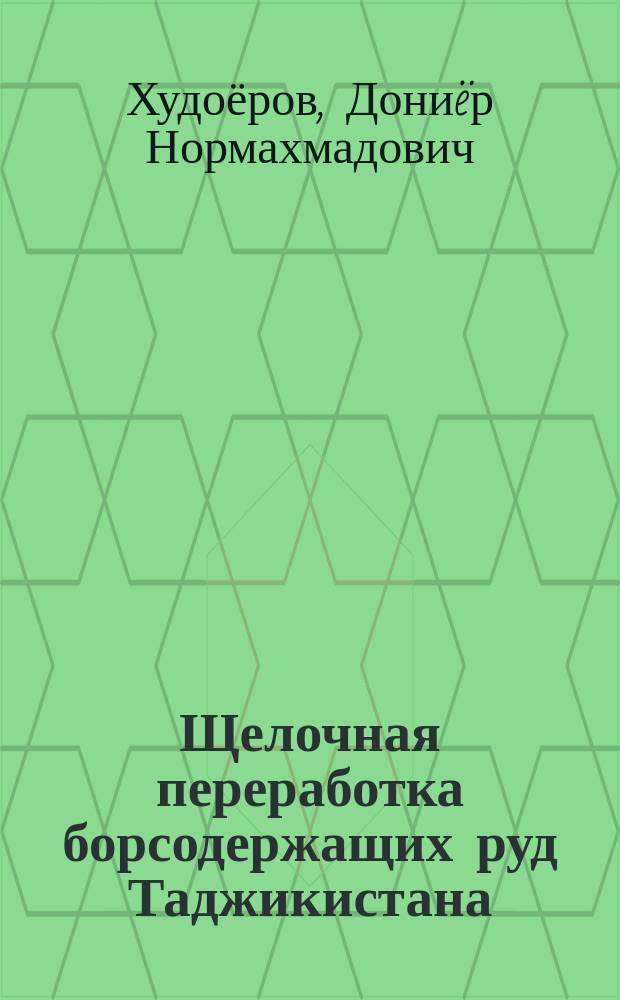 Худоёров, Дониёр Нормахмадович

Щелочная переработка борсодержащих руд Таджикистана